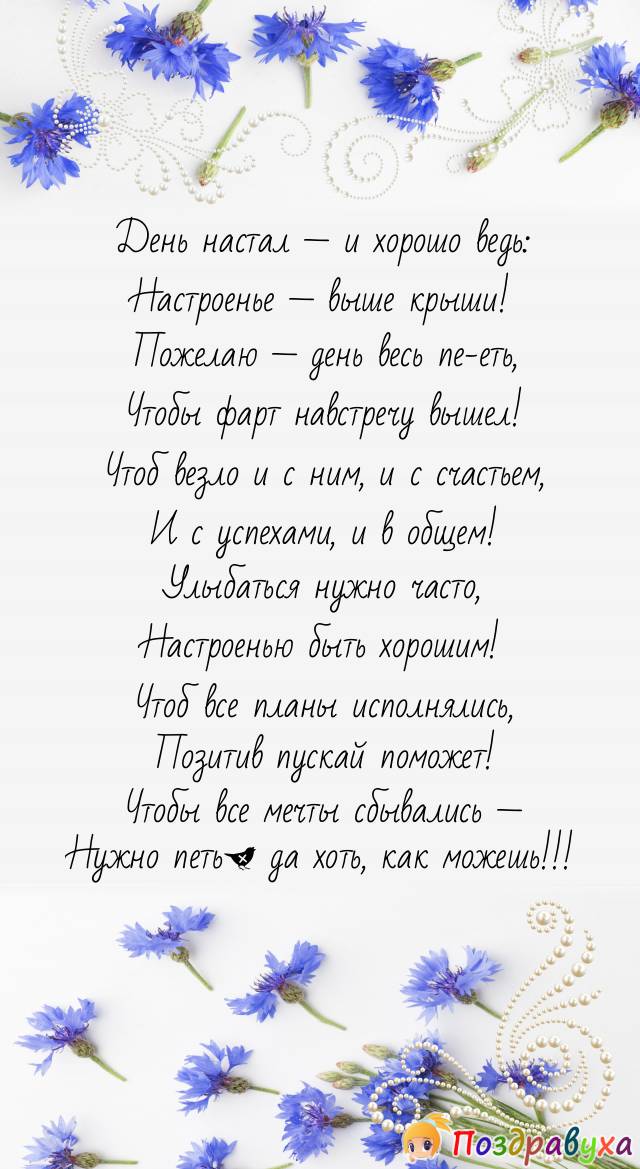 День настал — и хорошо ведь:
Настроенье — выше крыши!
Пожелаю — день весь пе-еть,
Чтобы фарт навстречу вышел!
Чтоб везло и с ним, и с счастьем,
И с успехами, и в общем!
Улыбаться нужно часто,
Настроенью быть хорошим!
Чтоб все планы исполнялись,
Позитив пускай поможет!
Чтобы все мечты сбывались —
Нужно петь да хоть, как можешь!!!

Поздравуха